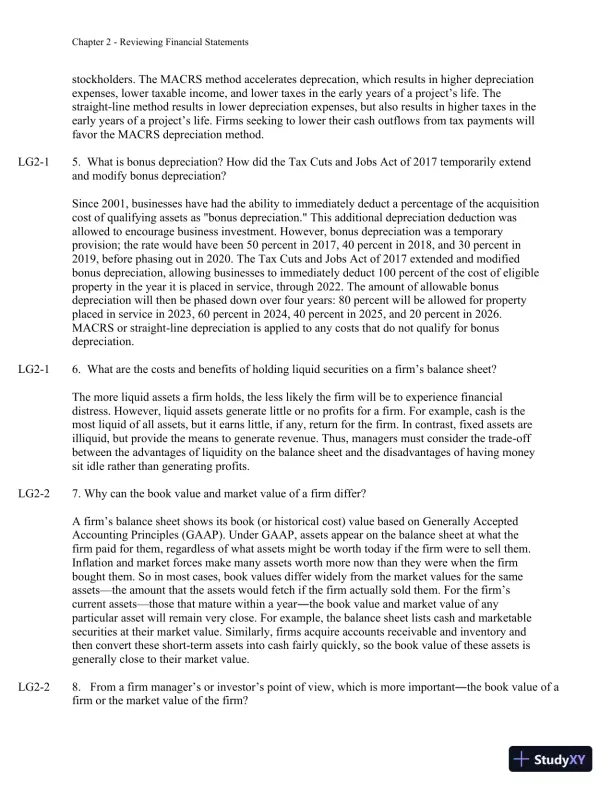 Chapter 2 - Reviewing Financial Statements

stockholders. The MACRS method accelerates deprecation, which results in higher depreciation expenses, lower taxable income, and lower taxes in the early years of a project's life. The straight-line method results in lower depreciation expenses, but also results in higher taxes in the early years of a project's life. Firms seeking to lower their cash outflows from tax payments will favor the MACRS depreciation method.

LG2-1 5. What is bonus depreciation? How did the Tax Cuts and Jobs Act of 2017 temporarily extend and modify bonus depreciation?

Since 2001, businesses have had the ability to immediately deduct a percentage of the acquisition cost of qualifying assets as "bonus depreciation." This additional depreciation deduction was allowed to encourage business investment. However, bonus depreciation was a temporary provision; the rate would have been 50 percent in 2017, 40 percent in 2018, and 30 percent in 2019, before phasing out in 2020. The Tax Cuts and Jobs Act of 2017 extended and modified bonus depreciation, allowing businesses to immediately deduct 100 percent of the cost of eligible property in the year it is placed in service, through 2022. The amount of allowable bonus depreciation will then be phased down over four years: 80 percent will be allowed for property placed in service in 2023, 60 percent in 2024, 40 percent in 2025, and 20 percent in 2026. MACRS or straight-line depreciation is applied to any costs that do not qualify for bonus depreciation.

LG2-1 6. What are the costs and benefits of holding liquid securities on a firm's balance sheet?

The more liquid assets a firm holds, the less likely the firm will be to experience financial distress. However, liquid assets generate little or no profits for a firm. For example, cash is the most liquid of all assets, but it earns little, if any, return for the firm. In contrast, fixed assets are illiquid, but provide the means to generate revenue. Thus, managers must consider the trade-off between the advantages of liquidity on the balance sheet and the disadvantages of having money sit idle rather than generating profits.

LG2-2 7. Why can the book value and market value of a firm differ?

A firm's balance sheet shows its book (or historical cost) value based on Generally Accepted Accounting Principles (GAAP). Under GAAP, assets appear on the balance sheet at what the firm paid for them, regardless of what assets might be worth today if the firm were to sell them. Inflation and market forces make many assets worth more now than they were when the firm bought them. So in most cases, book values differ widely from the market values for the same assets—the amount that the assets would fetch if the firm actually sold them. For the firm's current assets—those that mature within a year—the book value and market value of any particular asset will remain very close. For example, the balance sheet lists cash and marketable securities at their market value. Similarly, firms acquire accounts receivable and inventory and then convert these short-term assets into cash fairly quickly, so the book value of these assets is generally close to their market value.

LG2-2 8. From a firm manager's or investor's point of view, which is more important—the book value of a firm or the market value of the firm?

StudyXY